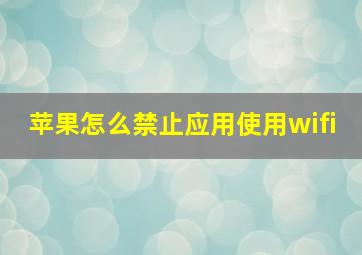 苹果怎么禁止应用使用wifi